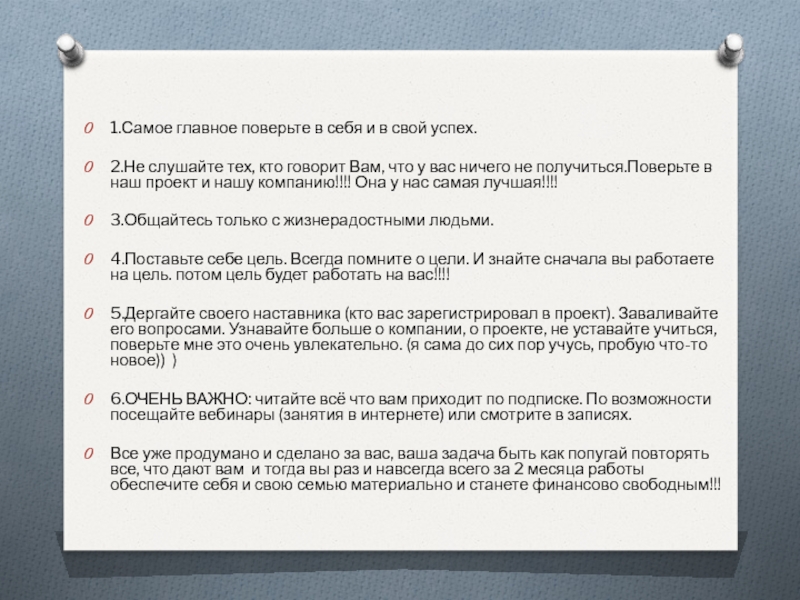 1.Самое главное поверьте в себя и в свой успех.

2.Не слушайте тех, кто говорит Вам, что у вас ничего не получиться.Поверьте в наш проект и нашу компанию!!!! Она у нас самая лучшая!!!!

3.Общайтесь только с жизнерадостными людьми.

4.Поставьте себе цель. Всегда помните о цели. И знайте сначала вы работаете на цель. потом цель будет работать на вас!!!!

5.Дергайте своего наставника (кто вас зарегистрировал в проект). Заваливайте его вопросами. Узнавайте больше о компании, о проекте, не уставайте учиться, поверьте мне это очень увлекательно. (я сама до сих пор учусь, пробую что-то новое)) )

6.ОЧЕНЬ ВАЖНО: читайте всё что вам приходит по подписке. По возможности посещайте вебинары (занятия в интернете) или смотрите в записях.

Все уже продумано и сделано за вас, ваша задача быть как попугай повторять все, что дают вам и тогда вы раз и навсегда всего за 2 месяца работы обеспечите себя и свою семью материально и станете финансово свободным!!!